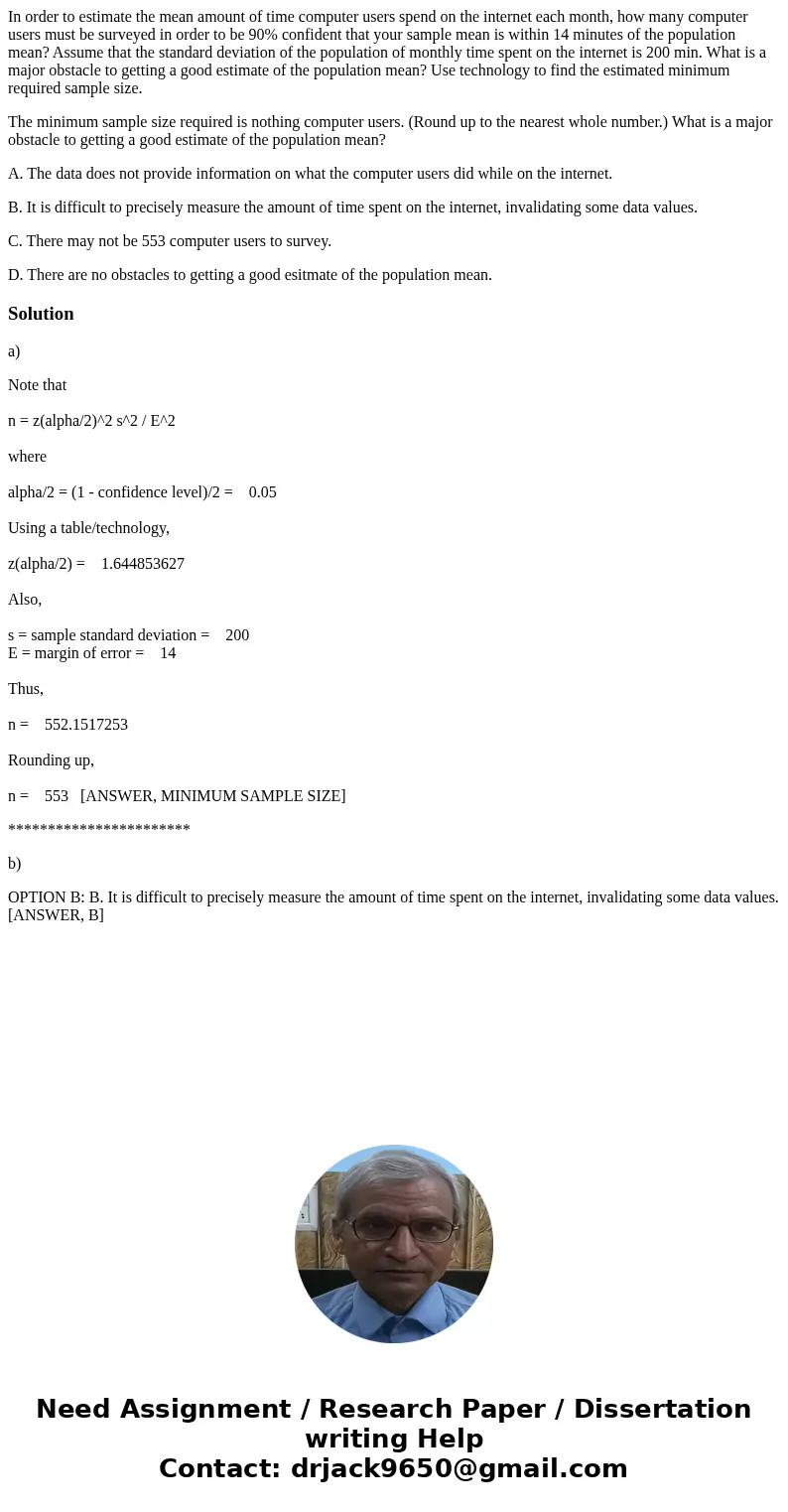 In order to estimate the mean amount of time computer users spend on the internet each month, how many computer users must be surveyed in order to be 90% confident that your sample mean is within 14 minutes of the population mean? Assume that the standard deviation of the population of monthly time spent on the internet is 200 min. What is a major obstacle to getting a good estimate of the population mean? Use technology to find the estimated minimum required sample size.

The minimum sample size required is nothing computer users. (Round up to the nearest whole number.) What is a major obstacle to getting a good estimate of the population mean?

A. The data does not provide information on what the computer users did while on the internet.

B. It is difficult to precisely measure the amount of time spent on the internet, invalidating some data values.

C. There may not be 553 computer users to survey.

D. There are no obstacles to getting a good esitmate of the population mean.

Solution

a)

Note that

n = z(alpha/2)^2 s^2 / E^2

where

alpha/2 = (1 - confidence level)/2 = 0.05

Using a table/technology,

z(alpha/2) = 1.644853627

Also,

s = sample standard deviation = 200
E = margin of error = 14

Thus,

n = 552.1517253

Rounding up,

n = 553 [ANSWER, MINIMUM SAMPLE SIZE]

***********************

b)

OPTION B: B. It is difficult to precisely measure the amount of time spent on the internet, invalidating some data values. [ANSWER, B]

Need Assignment / Research Paper / Dissertation writing Help
Contact: drjack9650@gmail.com